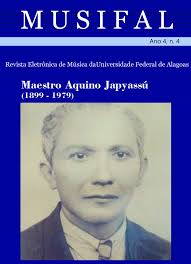 MUSIFAL

Ano 4, n. 4

Revista Eletrônica de Música daUniversidade Federal de Alagoas

Maestro Aquino Japyassú
(1899 - 1979)